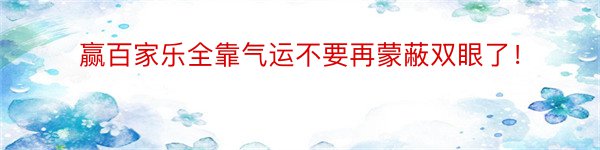 赢百家乐全靠气运不要再蒙蔽双眼了！